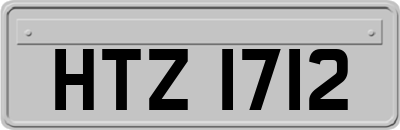 HTZ 1712